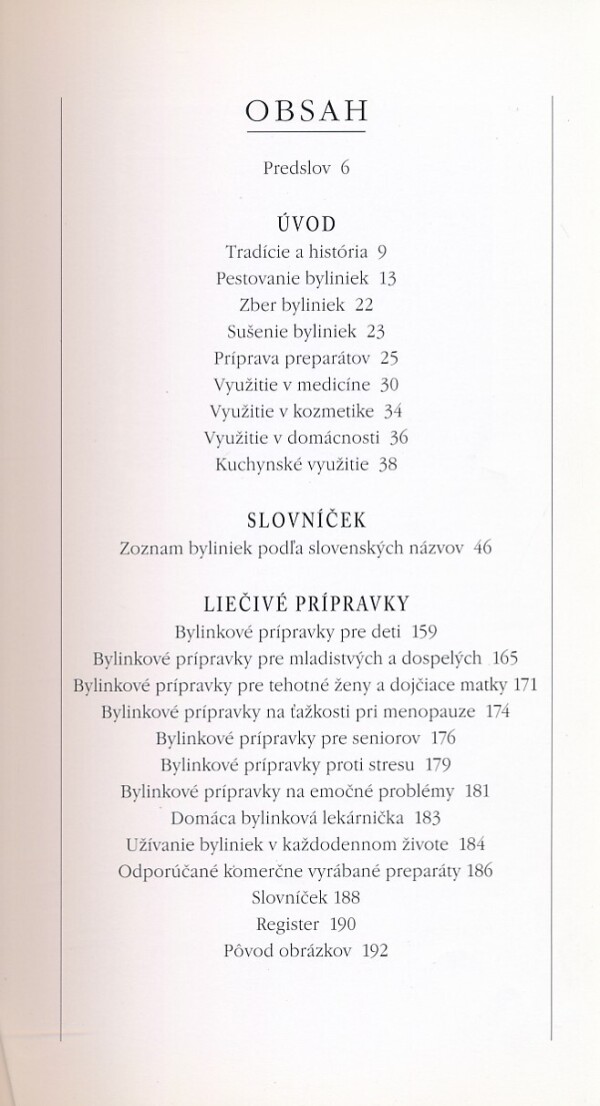 OBSAH

Predslov 6

ÚVOD
Tradície a história 9
Pestovanie byliniek 13
Zber byliniek 22
Sušenie byliniek 23
Príprava preparátov 25
Využitie v medicíne 30
Využitie v kozmetike 34
Využitie v domácnosti 36
Kuchynské využitie 38

SLOVNÍČEK
Zoznam byliniek podľa slovenských názvov 46

LIEČIVÉ PRÍPRAVKY
Bylinkové prípravky pre deti 159
Bylinkové prípravky pre mladistvých a dospelých 165
Bylinkové prípravky pre tehotné ženy a dojčiace matky 171
Bylinkové prípravky na ťažkosti pri menopauze 174
Bylinkové prípravky pre seniorov 176
Bylinkové prípravky proti stresu 179
Bylinkové prípravky na emočné problémy 181
Domáca bylinková lekárnička 183
Užívanie byliniek v každodennom živote 184
Odporúčané komerčne vyrábané preparáty 186
Slovníček 188
Register 190
Pôvod obrázkov 192